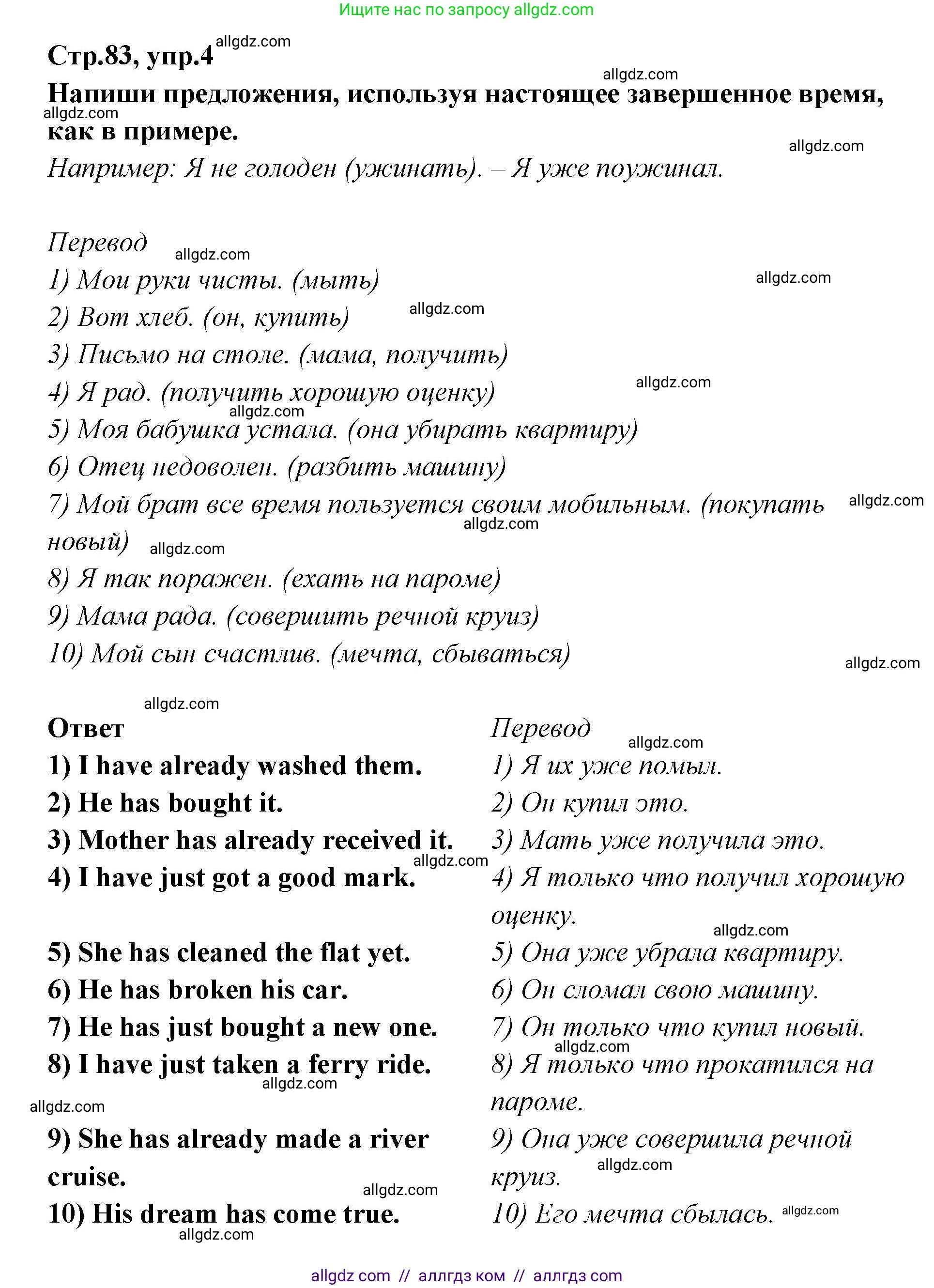 Ищите нас по запросу allgdz.com

Стр.83, упр.4 allgdz.com

allgdz.com

Напиши предложения, используя настоящее завершенное время, как в примере.

allgdz.com

allgdz.com

Например: Я не голоден (ужинать). – Я уже поужинал.

Перевод allgdz.com

1) Мои руки чисты. (мыть) allgdz.com

2) Вот хлеб. (он, купить) allgdz.com

3) Письмо на столе. (мама, получить)

4) Я рад. (получить хорошую оценку) allgdz.com

allgdz.com

5) Моя бабушка устала. (она убирать квартиру)

6) Отец недоволен. (разбить машину)

7) Мой брат все время пользуется своим мобильным. (покупать новый) allgdz.com allgdz.com allgdz.com

8) Я так поражен. (ехать на пароме)

9) Мама рада. (совершить речной круиз)

10) Мой сын счастлив. (мечта, сбываться) allgdz.com

allgdz.com

Ответ

1) I have already washed them.

2) He has bought it.

3) Mother has already received it.

allgdz.com

4) I have just got a good mark.

5) She has cleaned the flat yet.

6) He has broken his car.

7) He has just bought a new one.

8) I have just taken a ferry ride.

allgdz.com

allgdz.com

9) She has already made a river cruise.

allgdz.com

10) His dream has come true.

allgdz.com

Перевод allgdz.com

1) Я их уже помыл.

2) Он купил это.

3) Мать уже получила это.

4) Я только что получил хорошую оценку.

allgdz.com

5) Она уже убрала квартиру.

6) Он сломал свою машину.

7) Он только что купил новый.

allgdz.com

8) Я только что прокатился на пароме.

9) Она уже совершила речной круиз. allgdz.com

10) Его мечта сбылась. allgdz.com

allgdz com // аллгдз ком // аллгдз com